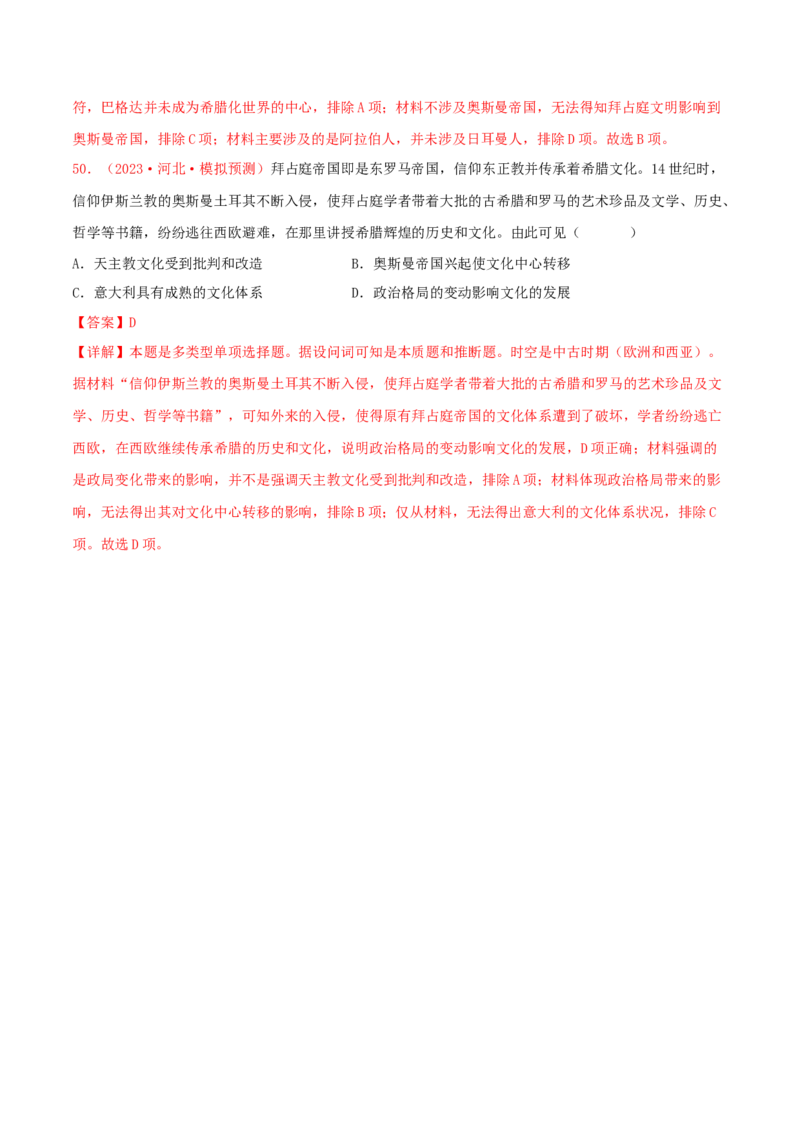 符，巴格达并未成为希腊化世界的中心，排除A项；材料不涉及奥斯曼帝国，无法得知拜占庭文明影响到奥斯曼帝国，排除C项；材料主要涉及的是阿拉伯人，并未涉及日耳曼人，排除D项。故选B项。

50．（2023·河北·模拟预测）拜占庭帝国即是东罗马帝国，信仰东正教并传承着希腊文化。14世纪时，信仰伊斯兰教的奥斯曼土耳其不断入侵，使拜占庭学者带着大批的古希腊和罗马的艺术珍品及文学、历史、哲学等书籍，纷纷逃往西欧避难，在那里讲授希腊辉煌的历史和文化。由此可见（　　）

A．天主教文化受到批判和改造　　B．奥斯曼帝国兴起使文化中心转移

C．意大利具有成熟的文化体系　　D．政治格局的变动影响文化的发展

【答案】D

【详解】本题是多类型单项选择题。据设问词可知是本质题和推断题。时空是中古时期（欧洲和西亚）。据材料“信仰伊斯兰教的奥斯曼土耳其不断入侵，使拜占庭学者带着大批的古希腊和罗马的艺术珍品及文学、历史、哲学等书籍”，可知外来的入侵，使得原有拜占庭帝国的文化体系遭到了破坏，学者纷纷逃亡西欧，在西欧继续传承希腊的历史和文化，说明政治格局的变动影响文化的发展，D项正确；材料强调的是政局变化带来的影响，并不是强调天主教文化受到批判和改造，排除A项；材料体现政治格局带来的影响，无法得出其对文化中心转移的影响，排除B项；仅从材料，无法得出意大利的文化体系状况，排除C项。故选D项。